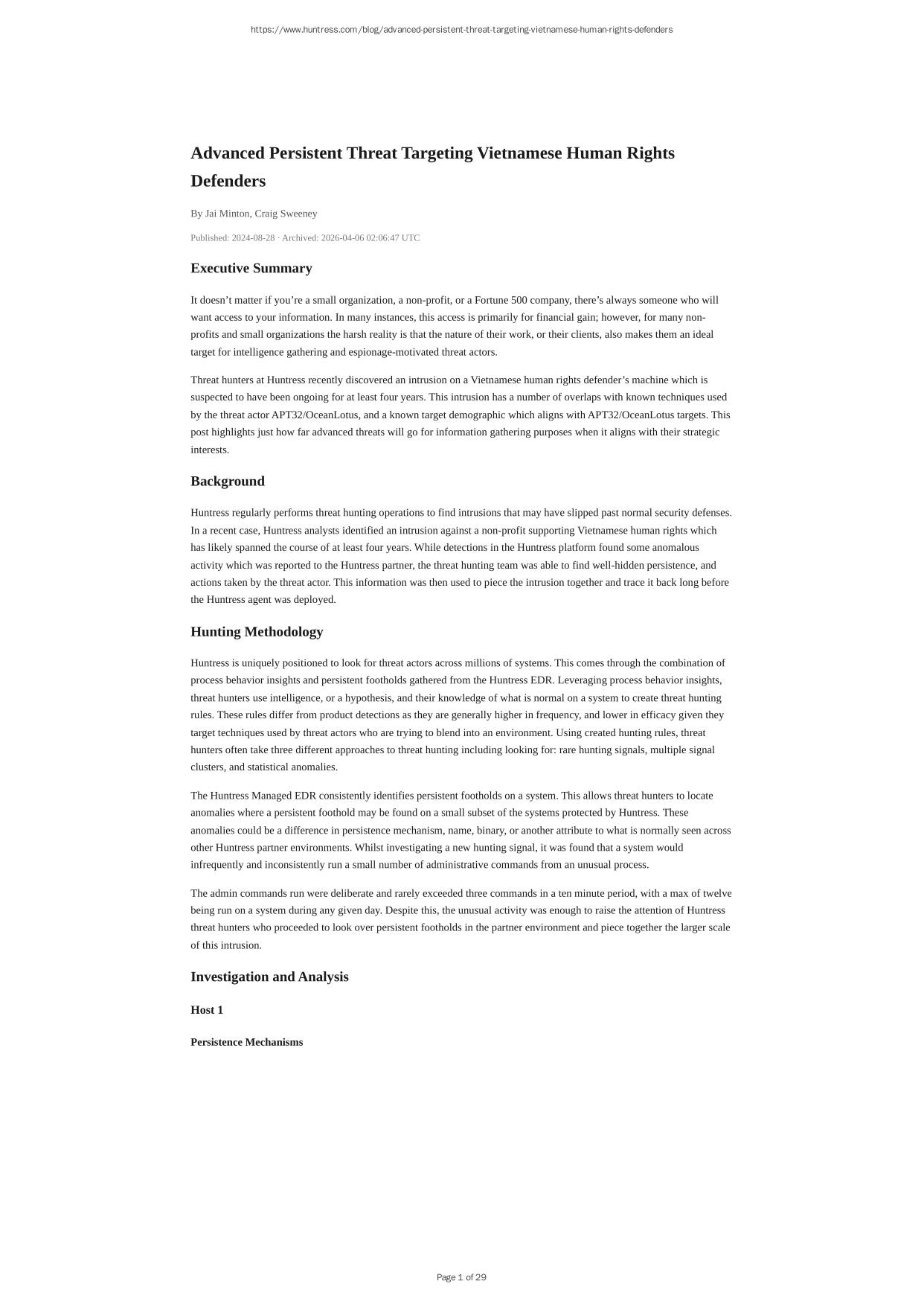 https://www.huntress.com/blog/advanced-persistent-threat-targeting-vietnamese-human-rights-defenders

Advanced Persistent Threat Targeting Vietnamese Human Rights Defenders

By Jai Minton, Craig Sweeney

Published: 2024-08-28 · Archived: 2026-04-06 02:06:47 UTC

Executive Summary

It doesn’t matter if you’re a small organization, a non-profit, or a Fortune 500 company, there’s always someone who will want access to your information. In many instances, this access is primarily for financial gain; however, for many non-profits and small organizations the harsh reality is that the nature of their work, or their clients, also makes them an ideal target for intelligence gathering and espionage-motivated threat actors.

Threat hunters at Huntress recently discovered an intrusion on a Vietnamese human rights defender’s machine which is suspected to have been ongoing for at least four years. This intrusion has a number of overlaps with known techniques used by the threat actor APT32/OceanLotus, and a known target demographic which aligns with APT32/OceanLotus targets. This post highlights just how far advanced threats will go for information gathering purposes when it aligns with their strategic interests.

Background

Huntress regularly performs threat hunting operations to find intrusions that may have slipped past normal security defenses. In a recent case, Huntress analysts identified an intrusion against a non-profit supporting Vietnamese human rights which has likely spanned the course of at least four years. While detections in the Huntress platform found some anomalous activity which was reported to the Huntress partner, the threat hunting team was able to find well-hidden persistence, and actions taken by the threat actor. This information was then used to piece the intrusion together and trace it back long before the Huntress agent was deployed.

Hunting Methodology

Huntress is uniquely positioned to look for threat actors across millions of systems. This comes through the combination of process behavior insights and persistent footholds gathered from the Huntress EDR. Leveraging process behavior insights, threat hunters use intelligence, or a hypothesis, and their knowledge of what is normal on a system to create threat hunting rules. These rules differ from product detections as they are generally higher in frequency, and lower in efficacy given they target techniques used by threat actors who are trying to blend into an environment. Using created hunting rules, threat hunters often take three different approaches to threat hunting including looking for: rare hunting signals, multiple signal clusters, and statistical anomalies.

The Huntress Managed EDR consistently identifies persistent footholds on a system. This allows threat hunters to locate anomalies where a persistent foothold may be found on a small subset of the systems protected by Huntress. These anomalies could be a difference in persistence mechanism, name, binary, or another attribute to what is normally seen across other Huntress partner environments. Whilst investigating a new hunting signal, it was found that a system would infrequently and inconsistently run a small number of administrative commands from an unusual process.

The admin commands run were deliberate and rarely exceeded three commands in a ten minute period, with a max of twelve being run on a system during any given day. Despite this, the unusual activity was enough to raise the attention of Huntress threat hunters who proceeded to look over persistent footholds in the partner environment and piece together the larger scale of this intrusion.

Investigation and Analysis

Host 1

Persistence Mechanisms

Page 1 of 29